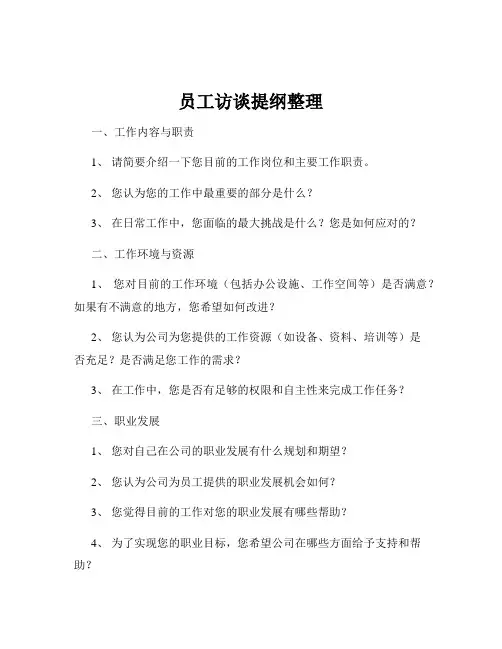 员工访谈提纲整理

一、工作内容与职责

1、 请简要介绍一下您目前的工作岗位和主要工作职责。

2、 您认为您的工作中最重要的部分是什么？

3、 在日常工作中，您面临的最大挑战是什么？您是如何应对的？

二、工作环境与资源

1、 您对目前的工作环境（包括办公设施、工作空间等）是否满意？如果有不满意的地方，您希望如何改进？

2、 您认为公司为您提供的工作资源（如设备、资料、培训等）是否充足？是否满足您工作的需求？

3、 在工作中，您是否有足够的权限和自主性来完成工作任务？

三、职业发展

1、 您对自己在公司的职业发展有什么规划和期望？

2、 您认为公司为员工提供的职业发展机会如何？

3、 您觉得目前的工作对您的职业发展有哪些帮助？

4、 为了实现您的职业目标，您希望公司在哪些方面给予支持和帮助？